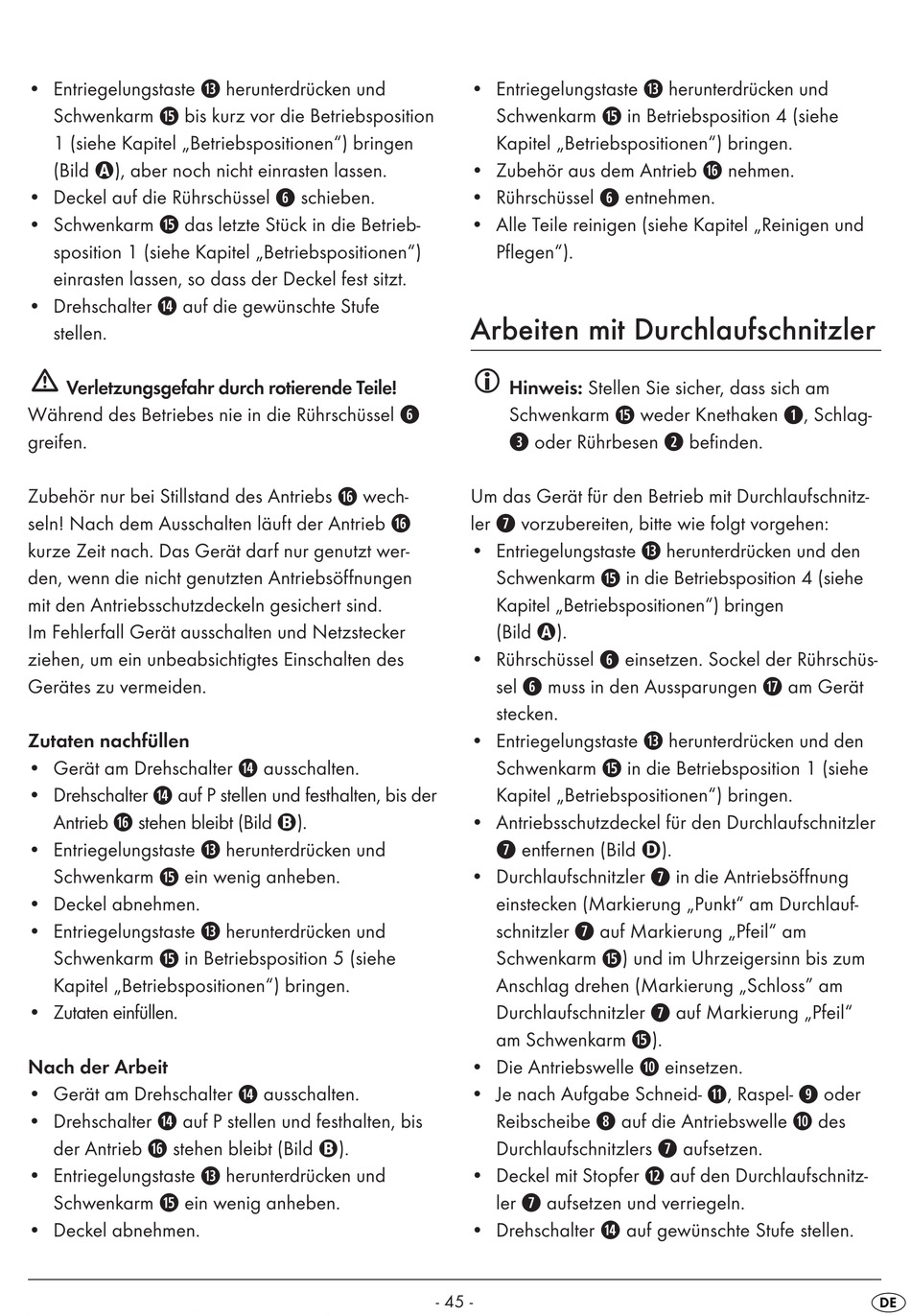 • Entriegelungstaste ⓭ herunterdrücken und Schwenkarm ⓯ bis kurz vor die Betriebsposition 1 (siehe Kapitel „Betriebspositionen“) bringen (Bild Ⓐ), aber noch nicht einrasten lassen.
• Deckel auf die Rührschüssel ❻ schieben.
• Schwenkarm ⓯ das letzte Stück in die Betriebsposition 1 (siehe Kapitel „Betriebspositionen“) einrasten lassen, so dass der Deckel fest sitzt.
• Drehschalter ⓮ auf die gewünschte Stufe stellen.

Verletzungsgefahr durch rotierende Teile!
Während des Betriebes nie in die Rührschüssel ❻ greifen.

Zubehör nur bei Stillstand des Antriebs ⓰ wechseln! Nach dem Ausschalten läuft der Antrieb ⓰ kurze Zeit nach. Das Gerät darf nur genutzt werden, wenn die nicht genutzten Antriebsöffnungen mit den Antriebsschutzdeckeln gesichert sind.
Im Fehlerfall Gerät ausschalten und Netzstecker ziehen, um ein unbeabsichtigtes Einschalten des Gerätes zu vermeiden.

Zutaten nachfüllen
• Gerät am Drehschalter ⓮ ausschalten.
• Drehschalter ⓮ auf P stellen und festhalten, bis der Antrieb ⓰ stehen bleibt (Bild Ⓑ).
• Entriegelungstaste ⓭ herunterdrücken und Schwenkarm ⓯ ein wenig anheben.
• Deckel abnehmen.
• Entriegelungstaste ⓭ herunterdrücken und Schwenkarm ⓯ in Betriebsposition 5 (siehe Kapitel „Betriebspositionen“) bringen.
• Zutaten einfüllen.

Nach der Arbeit
• Gerät am Drehschalter ⓮ ausschalten.
• Drehschalter ⓮ auf P stellen und festhalten, bis der Antrieb ⓰ stehen bleibt (Bild Ⓑ).
• Entriegelungstaste ⓭ herunterdrücken und Schwenkarm ⓯ ein wenig anheben.
• Deckel abnehmen.

• Entriegelungstaste ⓭ herunterdrücken und Schwenkarm ⓯ in Betriebsposition 4 (siehe Kapitel „Betriebspositionen“) bringen.
• Zubehör aus dem Antrieb ⓰ nehmen.
• Rührschüssel ❻ entnehmen.
• Alle Teile reinigen (siehe Kapitel „Reinigen und Pflegen“).

Arbeiten mit Durchlaufschnitzler

Hinweis: Stellen Sie sicher, dass sich am Schwenkarm ⓯ weder Knethaken ❶, Schlag- ❸ oder Rührbesen ❷ befinden.

Um das Gerät für den Betrieb mit Durchlaufschnitzler ❼ vorzubereiten, bitte wie folgt vorgehen:
• Entriegelungstaste ⓭ herunterdrücken und den Schwenkarm ⓯ in die Betriebsposition 4 (siehe Kapitel „Betriebspositionen“) bringen (Bild Ⓐ).
• Rührschüssel ❻ einsetzen. Sockel der Rührschüssel ❻ muss in den Aussparungen ⓱ am Gerät stecken.
• Entriegelungstaste ⓭ herunterdrücken und den Schwenkarm ⓯ in die Betriebsposition 1 (siehe Kapitel „Betriebspositionen“) bringen.
• Antriebsschutzdeckel für den Durchlaufschnitzler ❼ entfernen (Bild Ⓓ).
• Durchlaufschnitzler ❼ in die Antriebsöffnung einstecken (Markierung „Punkt“ am Durchlaufschnitzler ❼ auf Markierung „Pfeil“ am Schwenkarm ⓯) und im Uhrzeigersinn bis zum Anschlag drehen (Markierung „Schloss“ am Durchlaufschnitzler ❼ auf Markierung „Pfeil“ am Schwenkarm ⓯).
• Die Antriebswelle ❿ einsetzen.
• Je nach Aufgabe Schneid- ⓫, Raspel- ❾ oder Reibscheibe ❽ auf die Antriebswelle ❿ des Durchlaufschnitzlers ❼ aufsetzen.
• Deckel mit Stopfer ⓬ auf den Durchlaufschnitzler ❼ aufsetzen und verriegeln.
• Drehschalter ⓮ auf gewünschte Stufe stellen.

- 45 -
DE